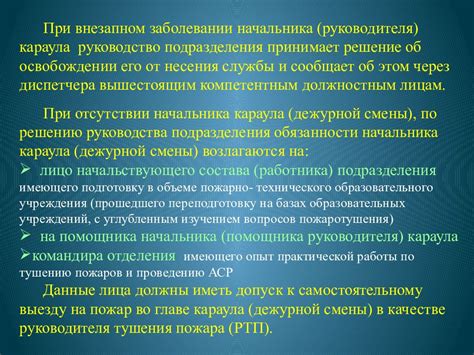 При внезапном заболевании начальника (руководителя) караула руководство подразделения принимает решение об освобождении его от несения службы и сообщает об этом через диспетчера вышестоящим компетентным должностным лицам.

При отсутствии начальника караула (дежурной смены), по решению руководства подразделения обязанности начальника караула (дежурной смены) возлагаются на:
➢ лицо начальствующего состава (работника) подразделения имеющего подготовку в объеме пожарно- технического образовательного учреждения (прошедшего переподготовку на базах образовательных учреждений, с углубленным изучением вопросов пожаротушения)
➢ на помощника начальника (помощника руководителя) караула
➢командира отделения имеющего опыт практической работы по тушению пожаров и проведению АСР

Данные лица должны иметь допуск к самостоятельному выезду на пожар во главе караула (дежурной смены) в качестве руководителя тушения пожара (РТП).